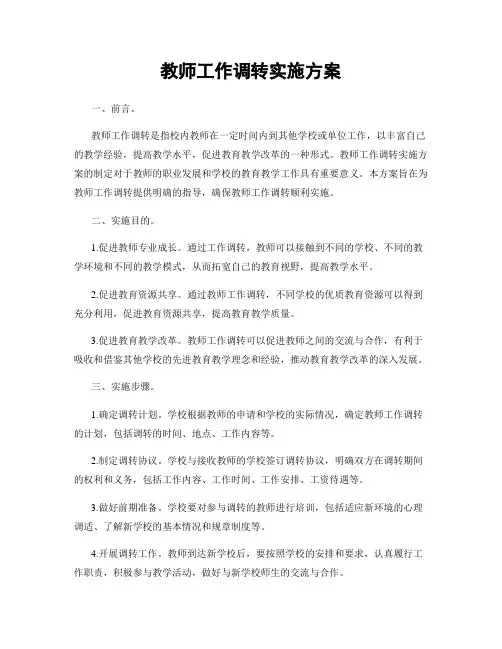 教师工作调转实施方案

一、前言。

教师工作调转是指校内教师在一定时间内到其他学校或单位工作，以丰富自己的教学经验，提高教学水平，促进教育教学改革的一种形式。教师工作调转实施方案的制定对于教师的职业发展和学校的教育教学工作具有重要意义。本方案旨在为教师工作调转提供明确的指导，确保教师工作调转顺利实施。

二、实施目的。

1.促进教师专业成长。通过工作调转，教师可以接触到不同的学校、不同的教学环境和不同的教学模式，从而拓宽自己的教育视野，提高教学水平。

2.促进教育资源共享。通过教师工作调转，不同学校的优质教育资源可以得到充分利用，促进教育资源共享，提高教育教学质量。

3.促进教育教学改革。教师工作调转可以促进教师之间的交流与合作，有利于吸收和借鉴其他学校的先进教育教学理念和经验，推动教育教学改革的深入发展。

三、实施步骤。

1.确定调转计划。学校根据教师的申请和学校的实际情况，确定教师工作调转的计划，包括调转的时间、地点、工作内容等。

2.制定调转协议。学校与接收教师的学校签订调转协议，明确双方在调转期间的权利和义务，包括工作内容、工作时间、工作安排、工资待遇等。

3.做好前期准备。学校要对参与调转的教师进行培训，包括适应新环境的心理调适、了解新学校的基本情况和规章制度等。

4.开展调转工作。教师到达新学校后，要按照学校的安排和要求，认真履行工作职责，积极参与教学活动，做好与新学校师生的交流与合作。